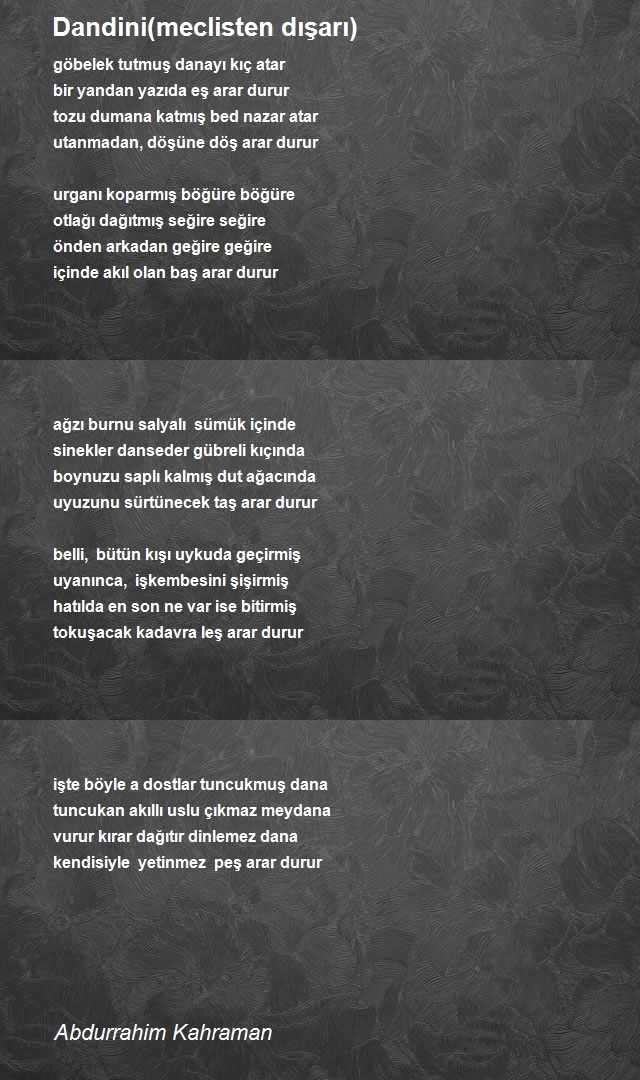 Dandini(meclisten dışarı)

göbelek tutmuş danayı kıç atar
bir yandan yazıda eş arar durur
tozu dumana katmış bed nazar atar
utanmadan, döşüne döş arar durur

urganı koparmış böğüre böğüre
otlağı dağıtmış seğire seğire
önden arkadan geğire geğire
içinde akıl olan baş arar durur

ağzı burnu salyalı sümük içinde
sinekler danseder gübreli kıçında
boynuzu saplı kalmış dut ağacında
uyuzunu sürtünecek taş arar durur

belli, bütün kışı uykuda geçirmiş
uyanınca, işkembesini şişirmiş
hatılda en son ne var ise bitirmiş
tokuşacak kadavra leş arar durur

işte böyle a dostlar tuncukmuş dana
tuncukan akıllı uslu çıkmaz meydana
vurur kırar dağıtır dinlemez dana
kendisiyle yetinmez peş arar durur

Abdurrahim Kahraman